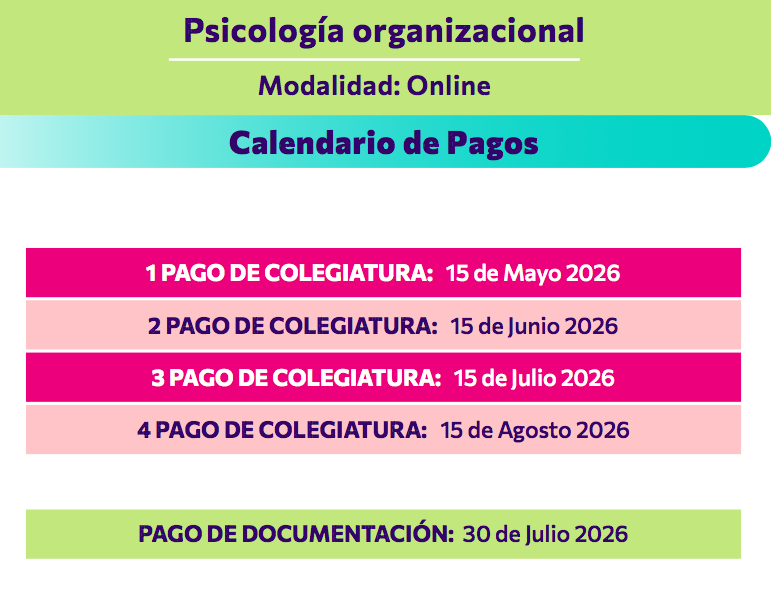 Psicología organizacional

Modalidad: Online

Calendario de Pagos

1 PAGO DE COLEGIATURA: 15 de Mayo 2026

2 PAGO DE COLEGIATURA: 15 de Junio 2026

3 PAGO DE COLEGIATURA: 15 de Julio 2026

4 PAGO DE COLEGIATURA: 15 de Agosto 2026

PAGO DE DOCUMENTACIÓN: 30 de Julio 2026